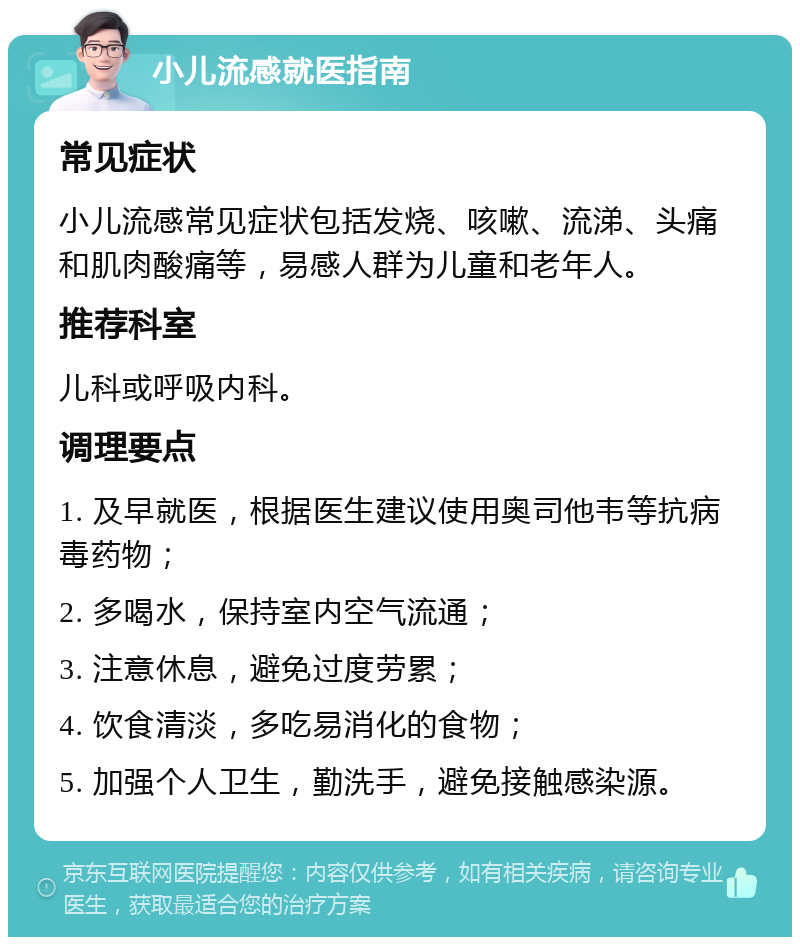 小儿流感就医指南

常见症状

小儿流感常见症状包括发烧、咳嗽、流涕、头痛和肌肉酸痛等，易感人群为儿童和老年人。

推荐科室

儿科或呼吸内科。

调理要点

1. 及早就医，根据医生建议使用奥司他韦等抗病毒药物；

2. 多喝水，保持室内空气流通；

3. 注意休息，避免过度劳累；

4. 饮食清淡，多吃易消化的食物；

5. 加强个人卫生，勤洗手，避免接触感染源。

京东互联网医院提醒您：内容仅供参考，如有相关疾病，请咨询专业医生，获取最适合您的治疗方案